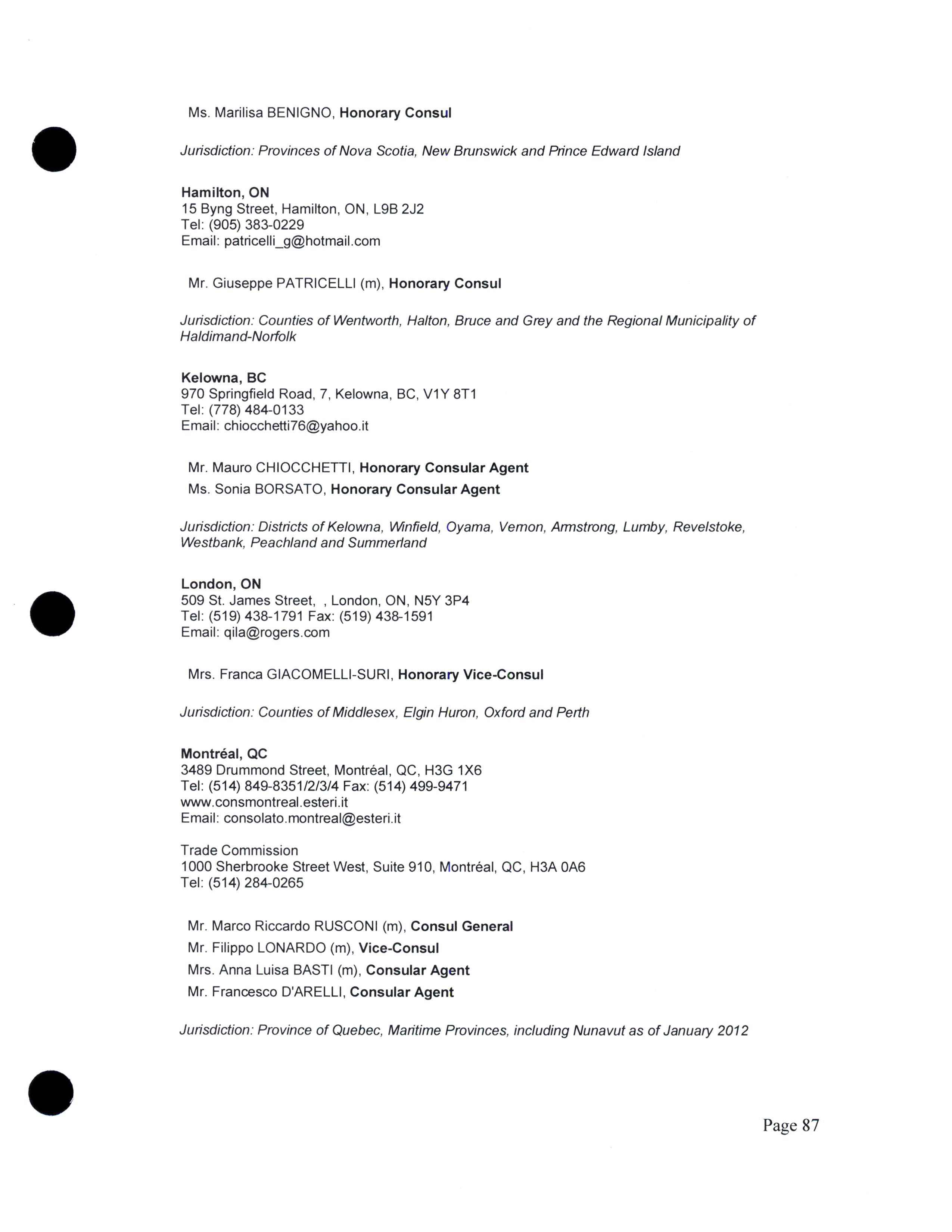 Ms. Marilisa BENIGNO, Honorary Consul

Jurisdiction: Provinces of Nova Scotia, New Brunswick and Prince Edward Island

Hamilton, ON
15 Byng Street, Hamilton, ON, L9B 2J2
Tel: (905) 383-0229
Email: patricelli_g@hotmail.com

Mr. Giuseppe PATRICELLI (m), Honorary Consul

Jurisdiction: Counties of Wentworth, Halton, Bruce and Grey and the Regional Municipality of Haldimand-Norfolk

Kelowna, BC
970 Springfield Road, 7, Kelowna, BC, V1Y 8T1
Tel: (778) 484-0133
Email: chiocchetti76@yahoo.it

Mr. Mauro CHIOCCHETTI, Honorary Consular Agent
Ms. Sonia BORSATO, Honorary Consular Agent

Jurisdiction: Districts of Kelowna, Winfield, Oyama, Vernon, Armstrong, Lumby, Revelstoke, Westbank, Peachland and Summerland

London, ON
509 St. James Street, , London, ON, N5Y 3P4
Tel: (519) 438-1791 Fax: (519) 438-1591
Email: qila@rogers.com

Mrs. Franca GIACOMELLI-SURI, Honorary Vice-Consul

Jurisdiction: Counties of Middlesex, Elgin Huron, Oxford and Perth

Montréal, QC
3489 Drummond Street, Montréal, QC, H3G 1X6
Tel: (514) 849-8351/2/3/4 Fax: (514) 499-9471
www.consmontreal.esteri.it
Email: consolato.montreal@esteri.it

Trade Commission
1000 Sherbrooke Street West, Suite 910, Montréal, QC, H3A 0A6
Tel: (514) 284-0265

Mr. Marco Riccardo RUSCONI (m), Consul General
Mr. Filippo LONARDO (m), Vice-Consul
Mrs. Anna Luisa BASTI (m), Consular Agent
Mr. Francesco D'ARELLI, Consular Agent

Jurisdiction: Province of Quebec, Maritime Provinces, including Nunavut as of January 2012

Page 87